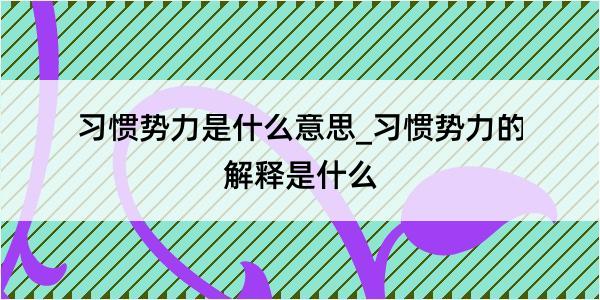 习惯势力是什么意思_习惯势力的解释是什么